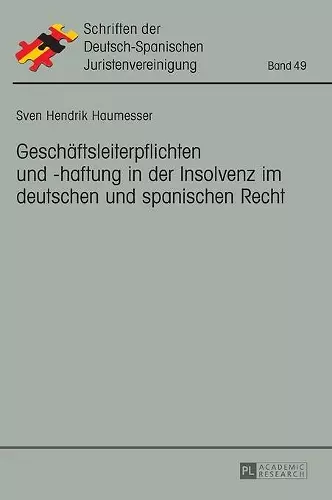 Schriften der Deutsch-Spanischen Juristenvereinigung

Band 49

Sven Hendrik Haumesser

Geschäftsleiterpflichten und -haftung in der Insolvenz im deutschen und spanischen Recht

PL ACADEMIC RESEARCH